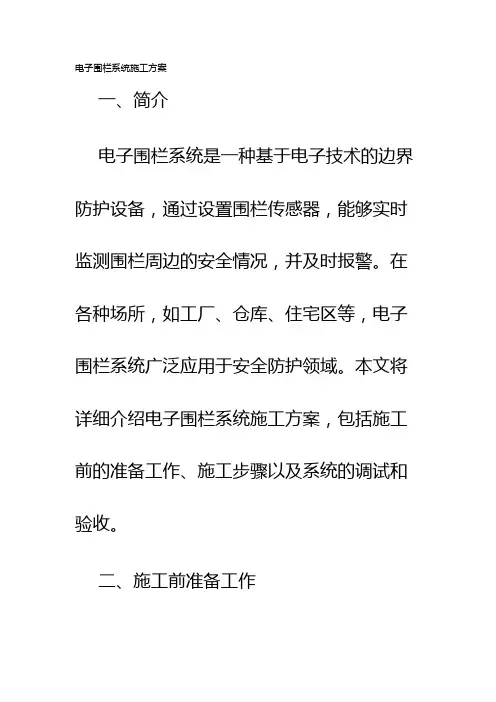 电子围栏系统施工方案

一、简介

电子围栏系统是一种基于电子技术的边界防护设备，通过设置围栏传感器，能够实时监测围栏周边的安全情况，并及时报警。在各种场所，如工厂、仓库、住宅区等，电子围栏系统广泛应用于安全防护领域。本文将详细介绍电子围栏系统施工方案，包括施工前的准备工作、施工步骤以及系统的调试和验收。

二、施工前准备工作